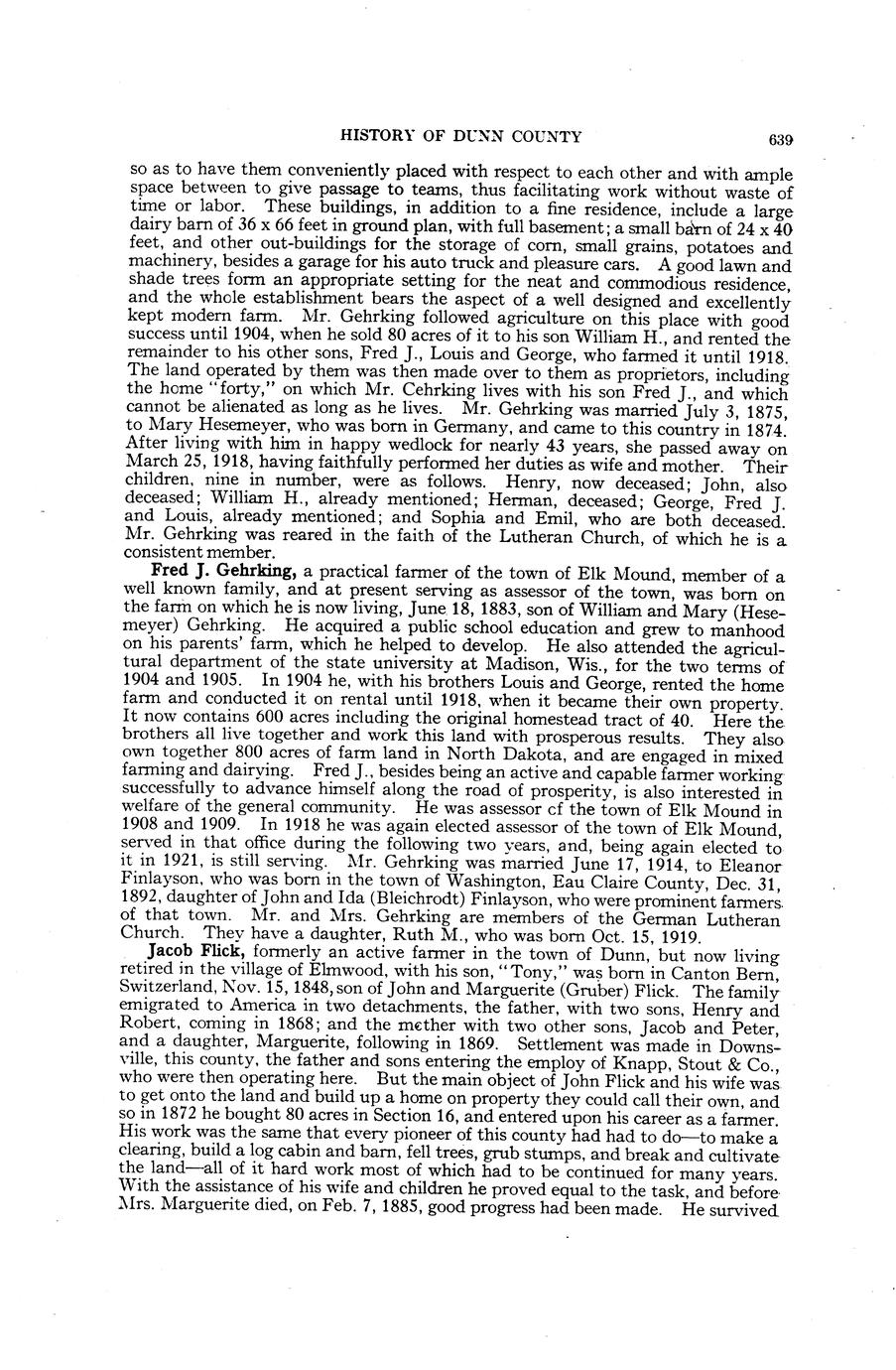 HISTORY OF DUNN COUNTY 639

so as to have them conveniently placed with respect to each other and with ample space between to give passage to teams, thus facilitating work without waste of time or labor. These buildings, in addition to a fine residence, include a large dairy barn of 36 x 66 feet in ground plan, with full basement; a small barn of 24 x 40 feet, and other out-buildings for the storage of corn, small grains, potatoes and machinery, besides a garage for his auto truck and pleasure cars. A good lawn and shade trees form an appropriate setting for the neat and commodious residence, and the whole establishment bears the aspect of a well designed and excellently kept modern farm. Mr. Gehrking followed agriculture on this place with good success until 1904, when he sold 80 acres of it to his son William H., and rented the remainder to his other sons, Fred J., Louis and George, who farmed it until 1918. The land operated by them was then made over to them as proprietors, including the home "forty," on which Mr. Cehrking lives with his son Fred J., and which cannot be alienated as long as he lives. Mr. Gehrking was married July 3, 1875, to Mary Hesemeyer, who was born in Germany, and came to this country in 1874. After living with him in happy wedlock for nearly 43 years, she passed away on March 25, 1918, having faithfully performed her duties as wife and mother. Their children, nine in number, were as follows. Henry, now deceased; John, also deceased; William H., already mentioned; Herman, deceased; George, Fred J. and Louis, already mentioned; and Sophia and Emil, who are both deceased. Mr. Gehrking was reared in the faith of the Lutheran Church, of which he is a consistent member.

Fred J. Gehrking, a practical farmer of the town of Elk Mound, member of a well known family, and at present serving as assessor of the town, was born on the farm on which he is now living, June 18, 1883, son of William and Mary (Hesemeyer) Gehrking. He acquired a public school education and grew to manhood on his parents' farm, which he helped to develop. He also attended the agricultural department of the state university at Madison, Wis., for the two terms of 1904 and 1905. In 1904 he, with his brothers Louis and George, rented the home farm and conducted it on rental until 1918, when it became their own property. It now contains 600 acres including the original homestead tract of 40. Here the brothers all live together and work this land with prosperous results. They also own together 800 acres of farm land in North Dakota, and are engaged in mixed farming and dairying. Fred J., besides being an active and capable farmer working successfully to advance himself along the road of prosperity, is also interested in welfare of the general community. He was assessor cf the town of Elk Mound in 1908 and 1909. In 1918 he was again elected assessor of the town of Elk Mound, served in that office during the following two years, and, being again elected to it in 1921, is still serving. Mr. Gehrking was married June 17, 1914, to Eleanor Finlayson, who was born in the town of Washington, Eau Claire County, Dec. 31, 1892, daughter of John and Ida (Bleichrodt) Finlayson, who were prominent farmers of that town. Mr. and Mrs. Gehrking are members of the German Lutheran Church. They have a daughter, Ruth M., who was born Oct. 15, 1919.

Jacob Flick, formerly an active farmer in the town of Dunn, but now living retired in the village of Elmwood, with his son, "Tony," was born in Canton Bern, Switzerland, Nov. 15, 1848, son of John and Marguerite (Gruber) Flick. The family emigrated to America in two detachments, the father, with two sons, Henry and Robert, coming in 1868; and the mother with two other sons, Jacob and Peter, and a daughter, Marguerite, following in 1869. Settlement was made in Downsville, this county, the father and sons entering the employ of Knapp, Stout & Co., who were then operating here. But the main object of John Flick and his wife was to get onto the land and build up a home on property they could call their own, and so in 1872 he bought 80 acres in Section 16, and entered upon his career as a farmer. His work was the same that every pioneer of this county had had to do—to make a clearing, build a log cabin and barn, fell trees, grub stumps, and break and cultivate the land—all of it hard work most of which had to be continued for many years. With the assistance of his wife and children he proved equal to the task, and before Mrs. Marguerite died, on Feb. 7, 1885, good progress had been made. He survived